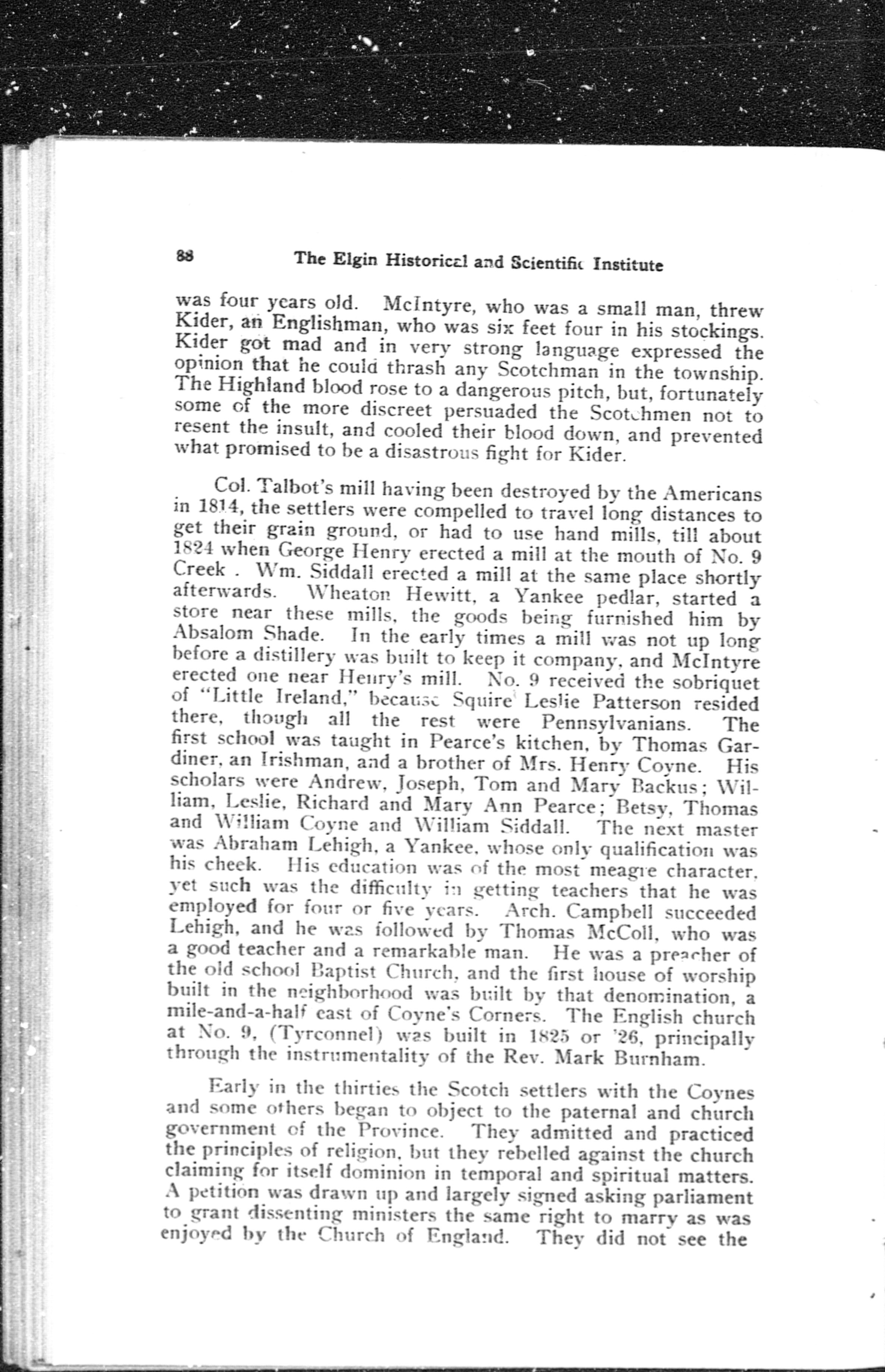 88 The Elgin Historical and Scientific Institute

was four years old. McIntyre, who was a small man, threw Kider, an Englishman, who was six feet four in his stockings. Kider got mad and in very strong language expressed the opinion that he could thrash any Scotchman in the township. The Highland blood rose to a dangerous pitch, but, fortunately some of the more discreet persuaded the Scotchmen not to resent the insult, and cooled their blood down, and prevented what promised to be a disastrous fight for Kider.

Col. Talbot's mill having been destroyed by the Americans in 1814, the settlers were compelled to travel long distances to get their grain ground, or had to use hand mills, till about 1824 when George Henry erected a mill at the mouth of No. 9 Creek . Wm. Siddall erected a mill at the same place shortly afterwards. Wheaton Hewitt, a Yankee pedlar, started a store near these mills, the goods being furnished him by Absalom Shade. In the early times a mill was not up long before a distillery was built to keep it company, and McIntyre erected one near Henry's mill. No. 9 received the sobriquet of "Little Ireland," because Squire Leslie Patterson resided there, though all the rest were Pennsylvanians. The first school was taught in Pearce's kitchen, by Thomas Gardiner, an Irishman, and a brother of Mrs. Henry Coyne. His scholars were Andrew, Joseph, Tom and Mary Backus; William, Leslie, Richard and Mary Ann Pearce; Betsy, Thomas and William Coyne and William Siddall. The next master was Abraham Lehigh, a Yankee, whose only qualification was his cheek. His education was of the most meagre character, yet such was the difficulty in getting teachers that he was employed for four or five years. Arch. Campbell succeeded Lehigh, and he was followed by Thomas McColl, who was a good teacher and a remarkable man. He was a preacher of the old school Baptist Church, and the first house of worship built in the neighborhood was built by that denomination, a mile-and-a-half east of Coyne's Corners. The English church at No. 9, (Tyrconnel) was built in 1825 or '26, principally through the instrumentality of the Rev. Mark Burnham.

Early in the thirties the Scotch settlers with the Coynes and some others began to object to the paternal and church government of the Province. They admitted and practiced the principles of religion, but they rebelled against the church claiming for itself dominion in temporal and spiritual matters. A petition was drawn up and largely signed asking parliament to grant dissenting ministers the same right to marry as was enjoyed by the Church of England. They did not see the